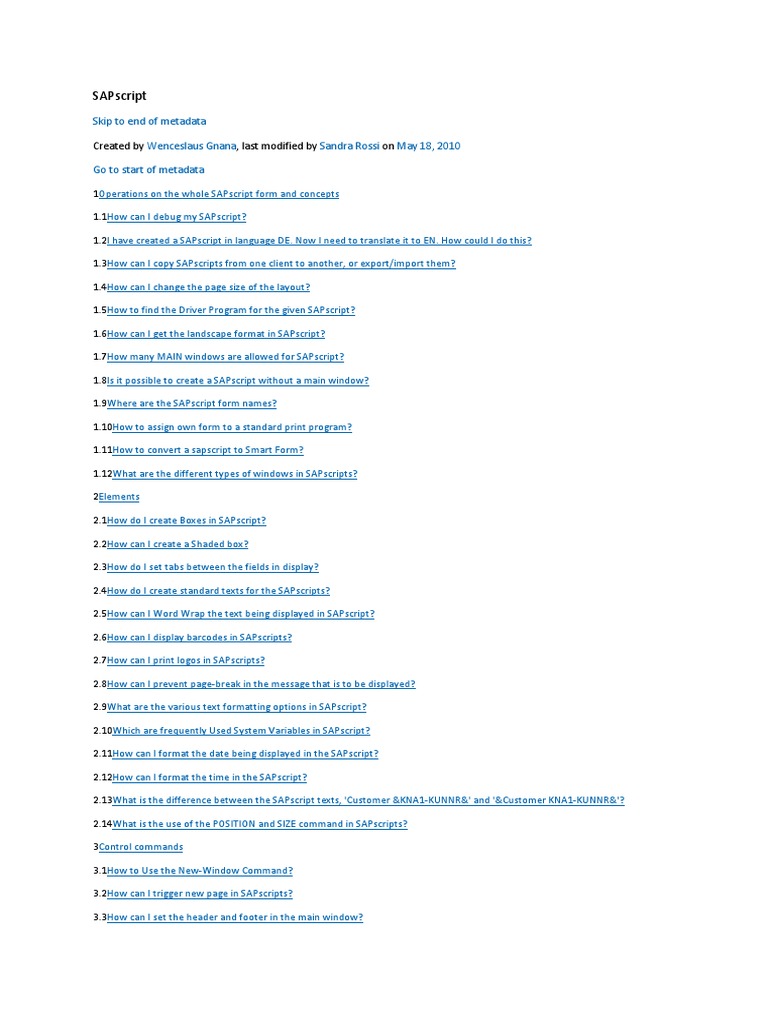 SAPscript

Skip to end of metadata

Created by Wenceslaus Gnana, last modified by Sandra Rossi on May 18, 2010

Go to start of metadata

1Operations on the whole SAPscript form and concepts

1.1How can I debug my SAPscript?

1.2I have created a SAPscript in language DE. Now I need to translate it to EN. How could I do this?

1.3How can I copy SAPscripts from one client to another, or export/import them?

1.4How can I change the page size of the layout?

1.5How to find the Driver Program for the given SAPscript?

1.6How can I get the landscape format in SAPscript?

1.7How many MAIN windows are allowed for SAPscript?

1.8Is it possible to create a SAPscript without a main window?

1.9Where are the SAPscript form names?

1.10How to assign own form to a standard print program?

1.11How to convert a sapscript to Smart Form?

1.12What are the different types of windows in SAPscripts?

2Elements

2.1How do I create Boxes in SAPscript?

2.2How can I create a Shaded box?

2.3How do I set tabs between the fields in display?

2.4How do I create standard texts for the SAPscripts?

2.5How can I Word Wrap the text being displayed in SAPscript?

2.6How can I display barcodes in SAPscripts?

2.7How can I print logos in SAPscripts?

2.8How can I prevent page-break in the message that is to be displayed?

2.9What are the various text formatting options in SAPscript?

2.10Which are frequently Used System Variables in SAPscript?

2.11How can I format the date being displayed in the SAPscript?

2.12How can I format the time in the SAPscript?

2.13What is the difference between the SAPscript texts, 'Customer &KNA1-KUNNR&' and '&Customer KNA1-KUNNR&'?

2.14What is the use of the POSITION and SIZE command in SAPscripts?

3Control commands

3.1How to Use the New-Window Command?

3.2How can I trigger new page in SAPscripts?

3.3How can I set the header and footer in the main window?